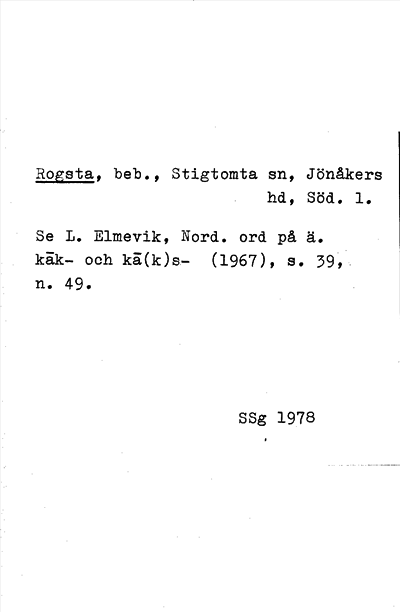 Rogsta, beb., Stigtomta sn, Jönåkers hd, Söd. l.

Se L. Elmevik, Nord. ord på ä. kāk- och kā(k)s- (1967), s. 39, n. 49.

SSg 1978